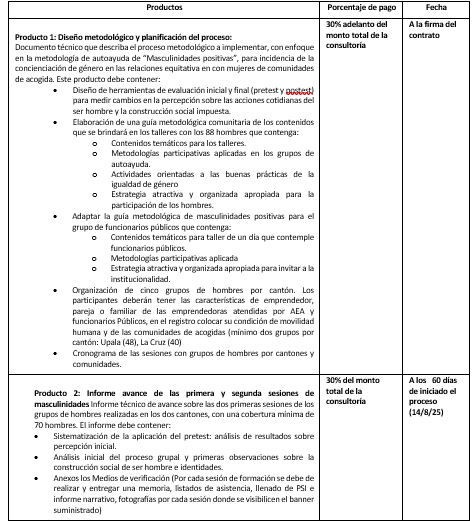 | Productos | Porcentaje de pago | Fecha |
|---|---|---|
| **Producto 1: Diseño metodológico y planificación del proceso:** Documento técnico que describa el proceso metodológico a implementar, con enfoque en la metodología de autoayuda de "Masculinidades positivas", para incidencia de la concienciación de género en las relaciones equitativa en con mujeres de comunidades de acogida. Este producto debe contener: • Diseño de herramientas de evaluación inicial y final (pretest y postest) para medir cambios en la percepción sobre las acciones cotidianas del ser hombre y la construcción social impuesta. • Elaboración de una guía metodológica comunitaria de los contenidos que se brindará en los talleres con los 88 hombres que contenga: o Contenidos temáticos para los talleres. o Metodologías participativas aplicadas en los grupos de autoayuda. o Actividades orientadas a las buenas prácticas de la igualdad de género o Estrategia atractiva y organizada apropiada para la participación de los hombres. • Adaptar la guía metodológica de masculinidades positivas para el grupo de funcionarios públicos que contenga: o Contenidos temáticos para taller de un día que contemple funcionarios públicos. o Metodologías participativas aplicada o Estrategia atractiva y organizada apropiada para invitar a la institucionalidad. • Organización de cinco grupos de hombres por cantón. Los participantes deberán tener las características de emprendedor, pareja o familiar de las emprendedoras atendidas por AEA y funcionarios Públicos, en el registro colocar su condición de movilidad humana y de las comunidades de acogidas (mínimo dos grupos por cantón: Upala (48), La Cruz (40) • Cronograma de las sesiones con grupos de hombres por cantones y comunidades. | **30% adelanto del monto total de la consultoría** | **A la firma del contrato** |
| **Producto 2: Informe avance de las primera y segunda sesiones de masculinidades** Informe técnico de avance sobre las dos primeras sesiones de los grupos de hombres realizadas en los dos cantones, con una cobertura mínima de 70 hombres. El informe debe contener: • Sistematización de la aplicación del pretest: análisis de resultados sobre percepción inicial. • Análisis inicial del proceso grupal y primeras observaciones sobre la construcción social de ser hombre e identidades. • Anexos los Medios de verificación (Por cada sesión de formación se debe de realizar y entregar una memoria, listados de asistencia, llenado de PSI e informe narrativo, fotografías por cada sesión donde se visibilicen el banner suministrado) | **30% del monto total de la consultoría** | **A los 60 días de iniciado el proceso (14/8/25)** |